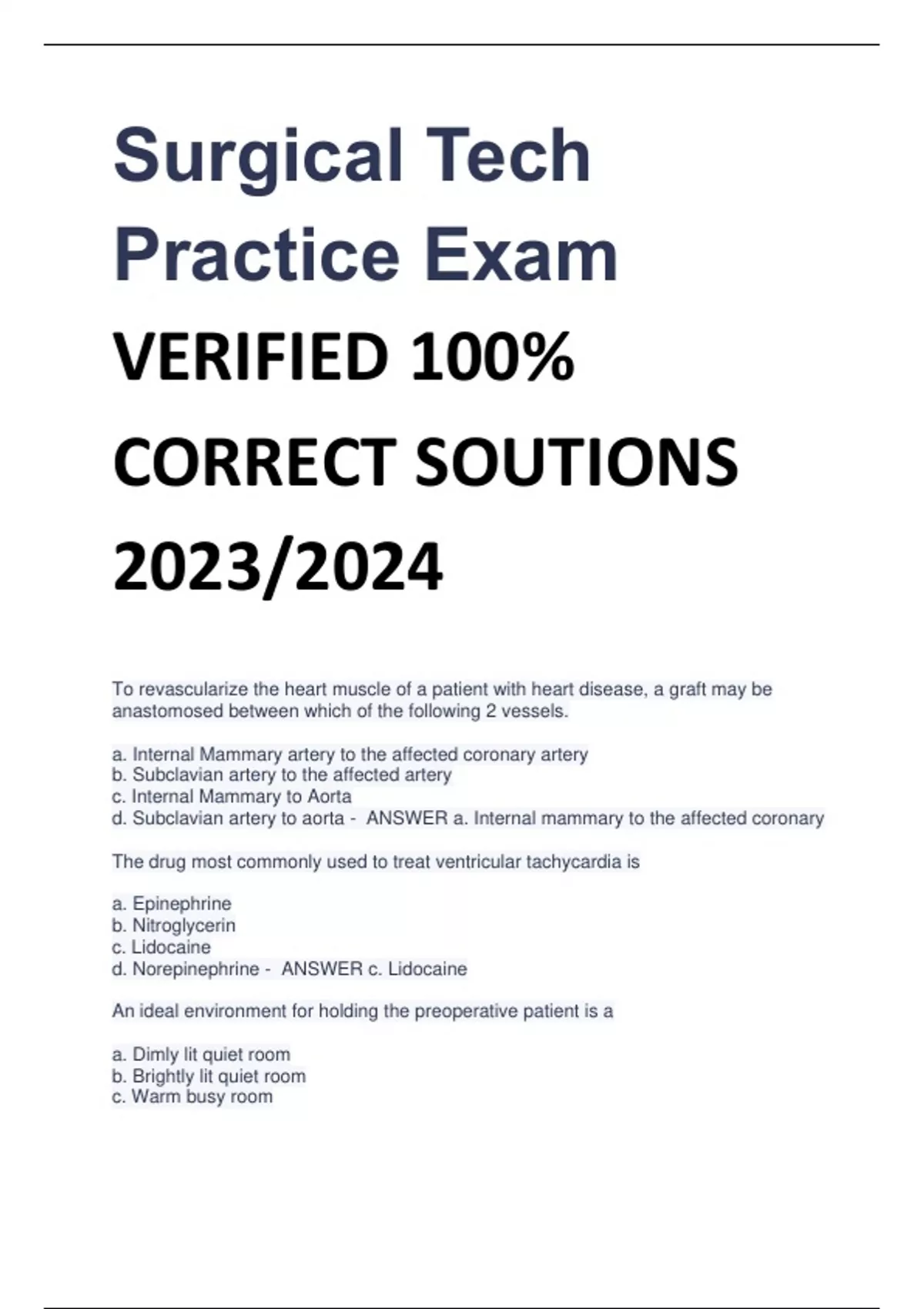 Surgical Tech Practice Exam

VERIFIED 100% CORRECT SOUTIONS 2023/2024

To revascularize the heart muscle of a patient with heart disease, a graft may be anastomosed between which of the following 2 vessels.

a. Internal Mammary artery to the affected coronary artery
b. Subclavian artery to the affected artery
c. Internal Mammary to Aorta
d. Subclavian artery to aorta - ANSWER a. Internal mammary to the affected coronary

The drug most commonly used to treat ventricular tachycardia is

a. Epinephrine
b. Nitroglycerin
c. Lidocaine
d. Norepinephrine - ANSWER c. Lidocaine

An ideal environment for holding the preoperative patient is a

a. Dimly lit quiet room
b. Brightly lit quiet room
c. Warm busy room